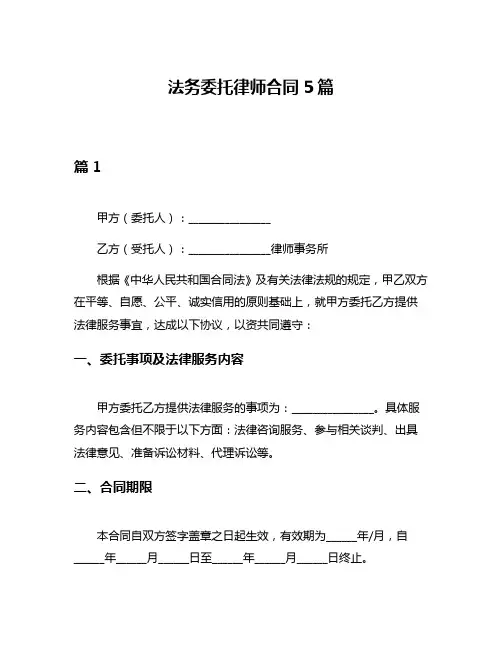 法务委托律师合同 5 篇

篇 1

甲方（委托人）：______________

乙方（受托人）：______________律师事务所

根据《中华人民共和国合同法》及有关法律法规的规定，甲乙双方在平等、自愿、公平、诚实信用的原则基础上，就甲方委托乙方提供法律服务事宜，达成以下协议，以资共同遵守：

一、委托事项及法律服务内容

甲方委托乙方提供法律服务的事项为：______________。具体服务内容包含但不限于以下方面：法律咨询服务、参与相关谈判、出具法律意见、准备诉讼材料、代理诉讼等。

二、合同期限

本合同自双方签字盖章之日起生效，有效期为_____年/月，自_____年_____月_____日至_____年_____月_____日终止。